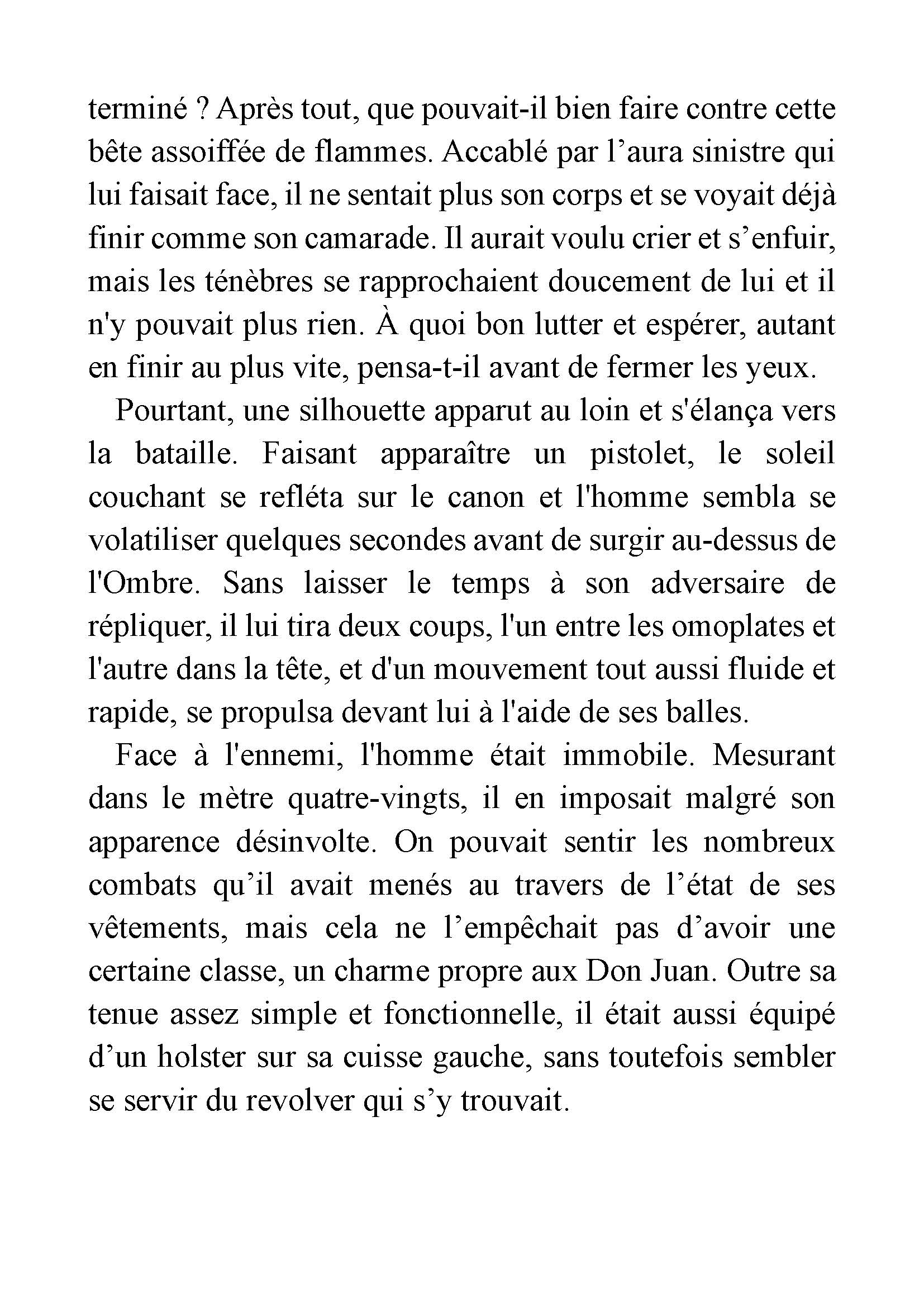 terminé ? Après tout, que pouvait-il bien faire contre cette bête assoiffée de flammes. Accablé par l’aura sinistre qui lui faisait face, il ne sentait plus son corps et se voyait déjà finir comme son camarade. Il aurait voulu crier et s’enfuir, mais les ténèbres se rapprochaient doucement de lui et il n'y pouvait plus rien. À quoi bon lutter et espérer, autant en finir au plus vite, pensa-t-il avant de fermer les yeux.

Pourtant, une silhouette apparut au loin et s'élança vers la bataille. Faisant apparaître un pistolet, le soleil couchant se refléta sur le canon et l'homme sembla se volatiliser quelques secondes avant de surgir au-dessus de l'Ombre. Sans laisser le temps à son adversaire de répliquer, il lui tira deux coups, l'un entre les omoplates et l'autre dans la tête, et d'un mouvement tout aussi fluide et rapide, se propulsa devant lui à l'aide de ses balles.

Face à l'ennemi, l'homme était immobile. Mesurant dans le mètre quatre-vingts, il en imposait malgré son apparence désinvolte. On pouvait sentir les nombreux combats qu’il avait menés au travers de l’état de ses vêtements, mais cela ne l’empêchait pas d’avoir une certaine classe, un charme propre aux Don Juan. Outre sa tenue assez simple et fonctionnelle, il était aussi équipé d’un holster sur sa cuisse gauche, sans toutefois sembler se servir du revolver qui s’y trouvait.